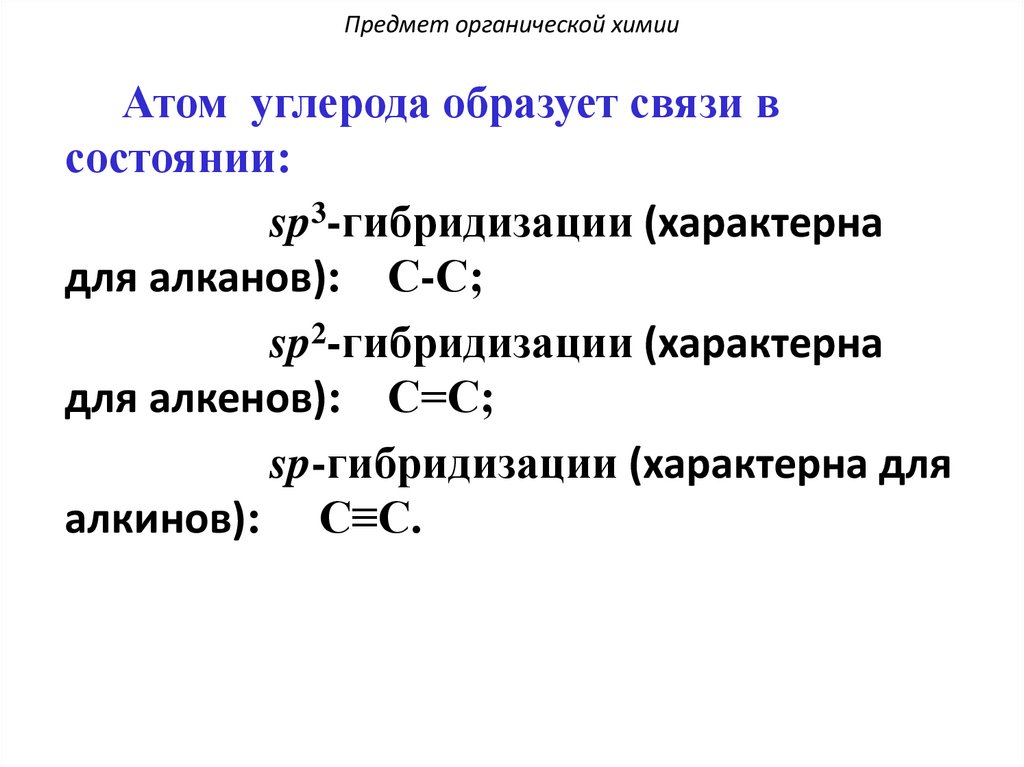 Предмет органической химии

Атом углерода образует связи в состоянии:

$sp^3$-гибридизации (характерна для алканов): С-С;

$sp^2$-гибридизации (характерна для алкенов): С=С;

$sp$-гибридизации (характерна для алкинов): С≡С.